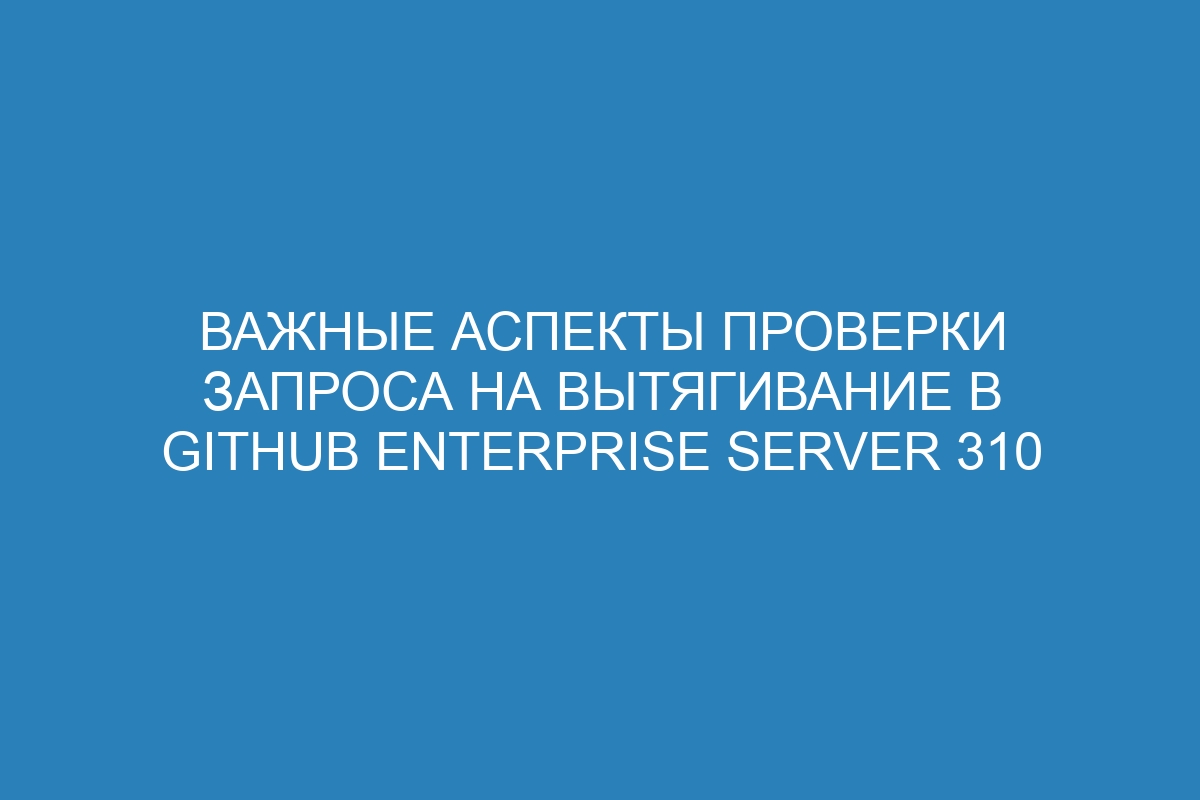 ВАЖНЫЕ АСПЕКТЫ ПРОВЕРКИ ЗАПРОСА НА ВЫТЯГИВАНИЕ В GITHUB ENTERPRISE SERVER 310